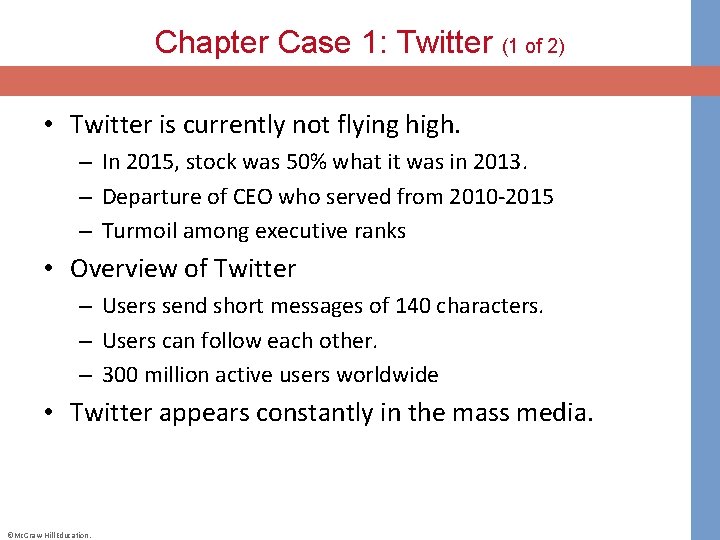 Chapter Case 1: Twitter (1 of 2)

• Twitter is currently not flying high.
– In 2015, stock was 50% what it was in 2013.
– Departure of CEO who served from 2010-2015
– Turmoil among executive ranks

• Overview of Twitter
– Users send short messages of 140 characters.
– Users can follow each other.
– 300 million active users worldwide

• Twitter appears constantly in the mass media.

©McGraw Hill Education.